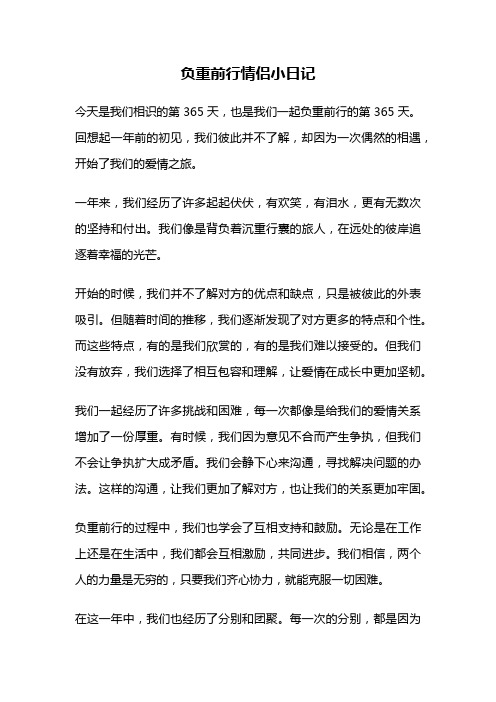 负重前行情侣小日记

今天是我们相识的第 365 天，也是我们一起负重前行的第 365 天。回想起一年前的初见，我们彼此并不了解，却因为一次偶然的相遇，开始了我们的爱情之旅。

一年来，我们经历了许多起起伏伏，有欢笑，有泪水，更有无数次的坚持和付出。我们像是背负着沉重行囊的旅人，在远处的彼岸追逐着幸福的光芒。

开始的时候，我们并不了解对方的优点和缺点，只是被彼此的外表吸引。但随着时间的推移，我们逐渐发现了对方更多的特点和个性。而这些特点，有的是我们欣赏的，有的是我们难以接受的。但我们没有放弃，我们选择了相互包容和理解，让爱情在成长中更加坚韧。

我们一起经历了许多挑战和困难，每一次都像是给我们的爱情关系增加了一份厚重。有时候，我们因为意见不合而产生争执，但我们不会让争执扩大成矛盾。我们会静下心来沟通，寻找解决问题的办法。这样的沟通，让我们更加了解对方，也让我们的关系更加牢固。

负重前行的过程中，我们也学会了互相支持和鼓励。无论是在工作上还是在生活中，我们都会互相激励，共同进步。我们相信，两个人的力量是无穷的，只要我们齐心协力，就能克服一切困难。

在这一年中，我们也经历了分别和团聚。每一次的分别，都是因为